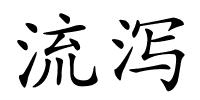 流泻